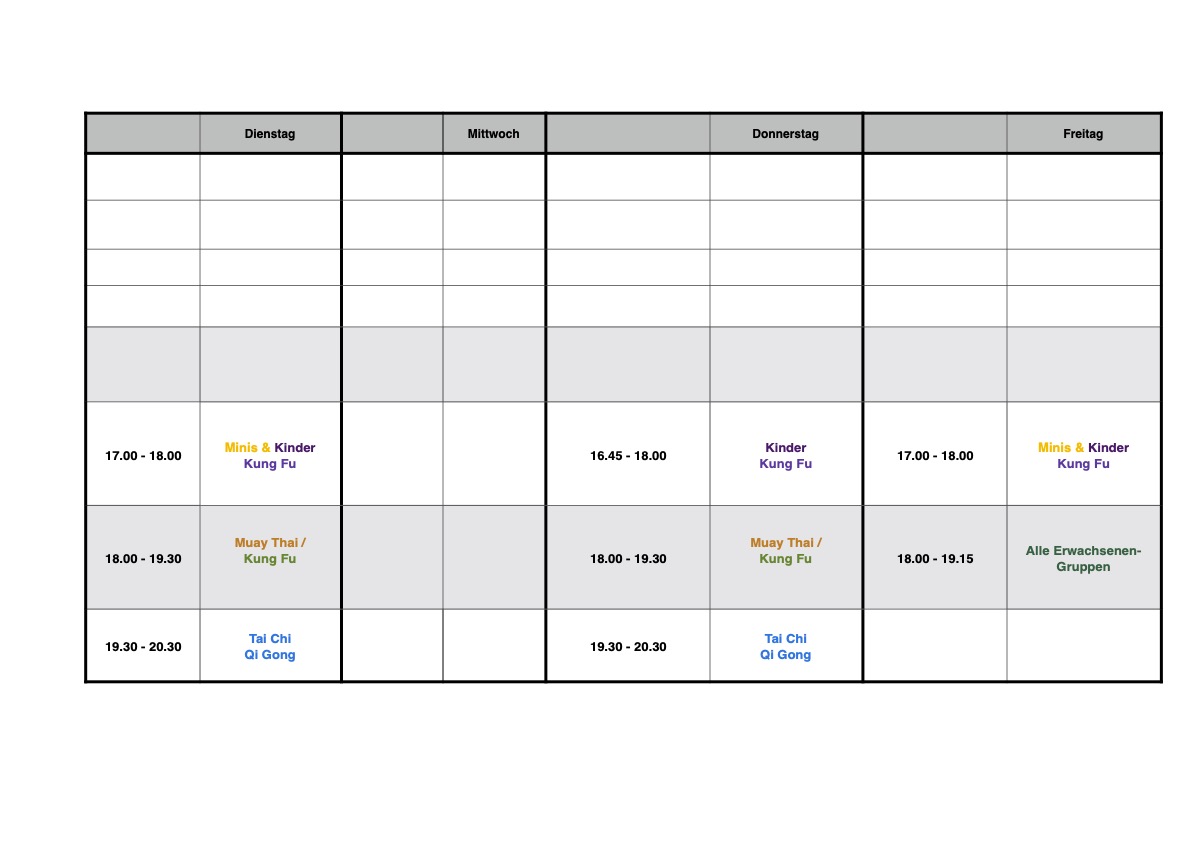 |  | Dienstag |  | Mittwoch |  | Donnerstag |  | Freitag |
|---|---|---|---|---|---|---|---|
|  |  |  |  |  |  |  |  |
|  |  |  |  |  |  |  |  |
|  |  |  |  |  |  |  |  |
|  |  |  |  |  |  |  |  |
|  |  |  |  |  |  |  |  |
| 17.00 - 18.00 | Minis & Kinder Kung Fu |  |  | 16.45 - 18.00 | Kinder Kung Fu | 17.00 - 18.00 | Minis & Kinder Kung Fu |
| 18.00 - 19.30 | Muay Thai / Kung Fu |  |  | 18.00 - 19.30 | Muay Thai / Kung Fu | 18.00 - 19.15 | Alle Erwachsenen-Gruppen |
| 19.30 - 20.30 | Tai Chi Qi Gong |  |  | 19.30 - 20.30 | Tai Chi Qi Gong |  |  |